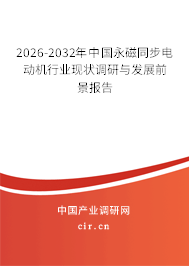 2026-2032年中国永磁同步电动机行业现状调研与发展前景报告

中国产业调研网

cir.cn